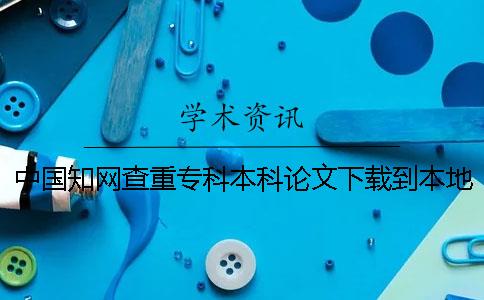 学术资讯

中国知网查重专科本科论文下载到本地